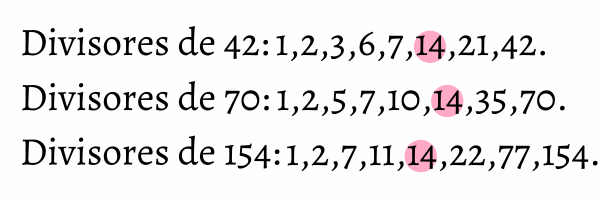 Divisores de 42: 1,2,3,6,7,14,21,42.
Divisores de 70: 1,2,5,7,10,14,35,70.
Divisores de 154: 1,2,7,11,14,22,77,154.